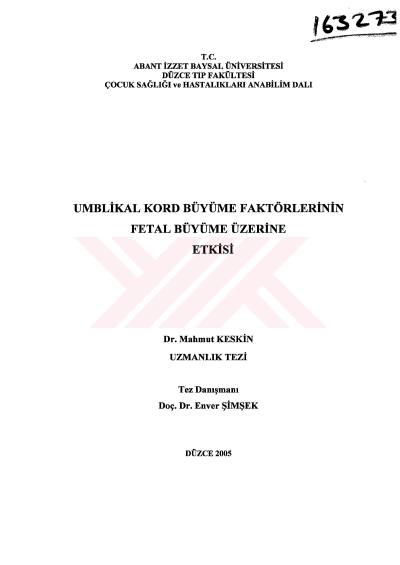 163273

T.C.
ABANT İZZET BAYSAL ÜNİVERSİTESİ
DÜZCE TIP FAKÜLTESİ
ÇOCUK SAĞLIĞI ve HASTALIKLARI ANABİLİM DALI

UMBLİKAL KORD BÜYÜME FAKTÖRLERİNİN
FETAL BÜYÜME ÜZERİNE
ETKİSİ

Dr. Mahmut KESKİN
UZMANLIK TEZİ

Tez Danışmanı
Doç. Dr. Enver ŞİMŞEK

DÜZCE 2005